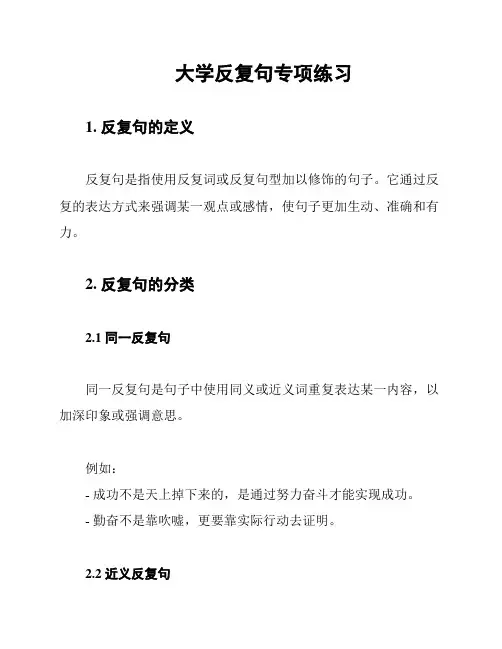 大学反复句专项练习

1. 反复句的定义

反复句是指使用反复词或反复句型加以修饰的句子。它通过反复的表达方式来强调某一观点或感情，使句子更加生动、准确和有力。

2. 反复句的分类

2.1 同一反复句

同一反复句是句子中使用同义或近义词重复表达某一内容，以加深印象或强调意思。

例如：
- 成功不是天上掉下来的，是通过努力奋斗才能实现成功。
- 勤奋不是靠吹嘘，更要靠实际行动去证明。

2.2 近义反复句